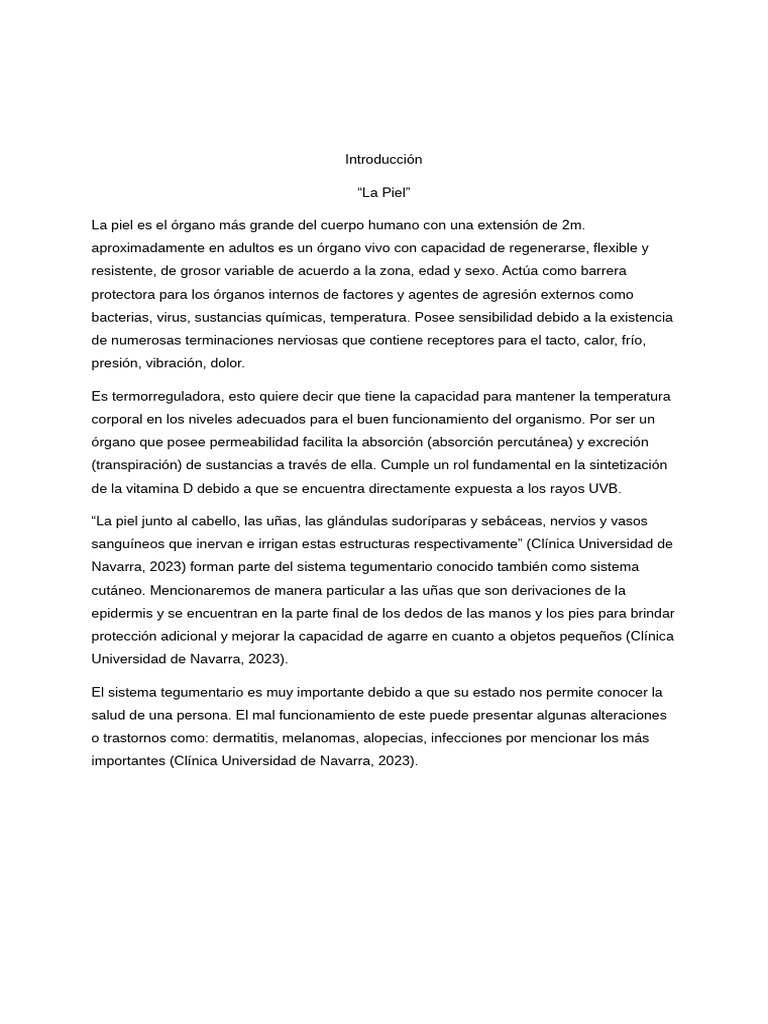 Introducción

“La Piel”

La piel es el órgano más grande del cuerpo humano con una extensión de 2m. aproximadamente en adultos es un órgano vivo con capacidad de regenerarse, flexible y resistente, de grosor variable de acuerdo a la zona, edad y sexo. Actúa como barrera protectora para los órganos internos de factores y agentes de agresión externos como bacterias, virus, sustancias químicas, temperatura. Posee sensibilidad debido a la existencia de numerosas terminaciones nerviosas que contiene receptores para el tacto, calor, frío, presión, vibración, dolor.

Es termorreguladora, esto quiere decir que tiene la capacidad para mantener la temperatura corporal en los niveles adecuados para el buen funcionamiento del organismo. Por ser un órgano que posee permeabilidad facilita la absorción (absorción percutánea) y excreción (transpiración) de sustancias a través de ella. Cumple un rol fundamental en la sintetización de la vitamina D debido a que se encuentra directamente expuesta a los rayos UVB.

“La piel junto al cabello, las uñas, las glándulas sudoríparas y sebáceas, nervios y vasos sanguíneos que inervan e irrigan estas estructuras respectivamente” (Clínica Universidad de Navarra, 2023) forman parte del sistema tegumentario conocido también como sistema cutáneo. Mencionaremos de manera particular a las uñas que son derivaciones de la epidermis y se encuentran en la parte final de los dedos de las manos y los pies para brindar protección adicional y mejorar la capacidad de agarre en cuanto a objetos pequeños (Clínica Universidad de Navarra, 2023).

El sistema tegumentario es muy importante debido a que su estado nos permite conocer la salud de una persona. El mal funcionamiento de este puede presentar algunas alteraciones o trastornos como: dermatitis, melanomas, alopecias, infecciones por mencionar los más importantes (Clínica Universidad de Navarra, 2023).